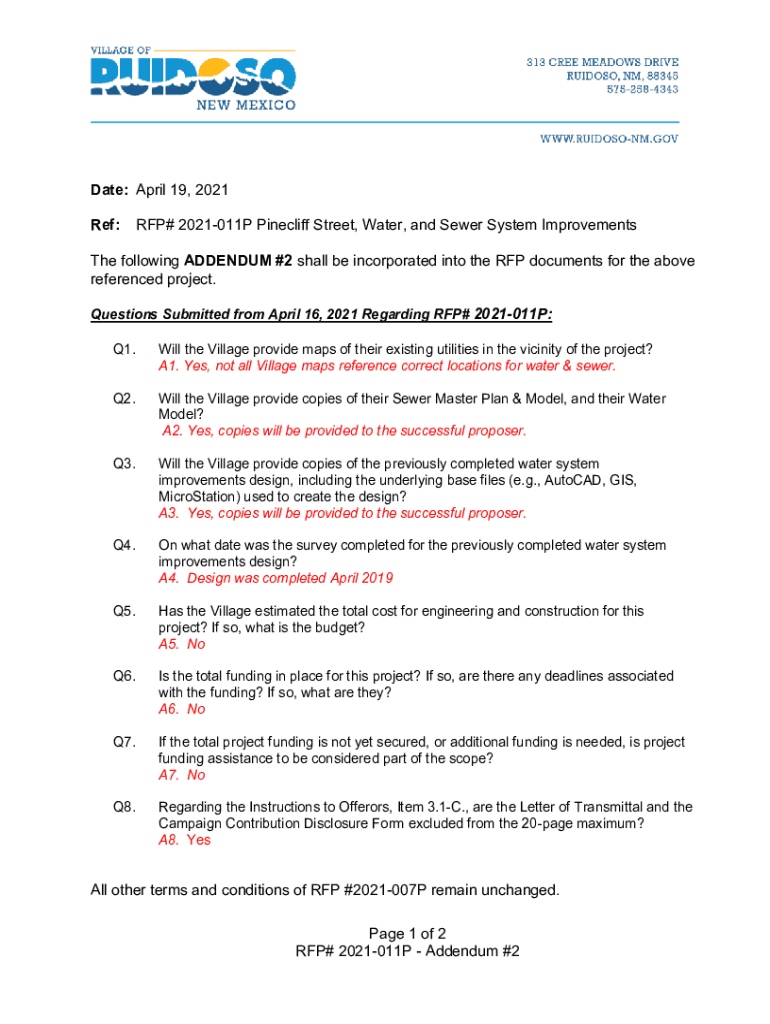 VILLAGE OF
RUIDOSO
NEW MEXICO

313 CREE MEADOWS DRIVE
RUIDOSO, NM, 88345
575-258-4343

WWW.RUIDOSO-NM.GOV

Date: April 19, 2021

Ref: RFP# 2021-011P Pinecliff Street, Water, and Sewer System Improvements

The following ADDENDUM #2 shall be incorporated into the RFP documents for the above referenced project.

Questions Submitted from April 16, 2021 Regarding RFP# 2021-011P:

Q1. Will the Village provide maps of their existing utilities in the vicinity of the project?
A1. Yes, not all Village maps reference correct locations for water & sewer.

Q2. Will the Village provide copies of their Sewer Master Plan & Model, and their Water Model?
A2. Yes, copies will be provided to the successful proposer.

Q3. Will the Village provide copies of the previously completed water system improvements design, including the underlying base files (e.g., AutoCAD, GIS, MicroStation) used to create the design?
A3. Yes, copies will be provided to the successful proposer.

Q4. On what date was the survey completed for the previously completed water system improvements design?
A4. Design was completed April 2019

Q5. Has the Village estimated the total cost for engineering and construction for this project? If so, what is the budget?
A5. No

Q6. Is the total funding in place for this project? If so, are there any deadlines associated with the funding? If so, what are they?
A6. No

Q7. If the total project funding is not yet secured, or additional funding is needed, is project funding assistance to be considered part of the scope?
A7. No

Q8. Regarding the Instructions to Offerors, Item 3.1-C., are the Letter of Transmittal and the Campaign Contribution Disclosure Form excluded from the 20-page maximum?
A8. Yes

All other terms and conditions of RFP #2021-007P remain unchanged.

Page 1 of 2
RFP# 2021-011P - Addendum #2